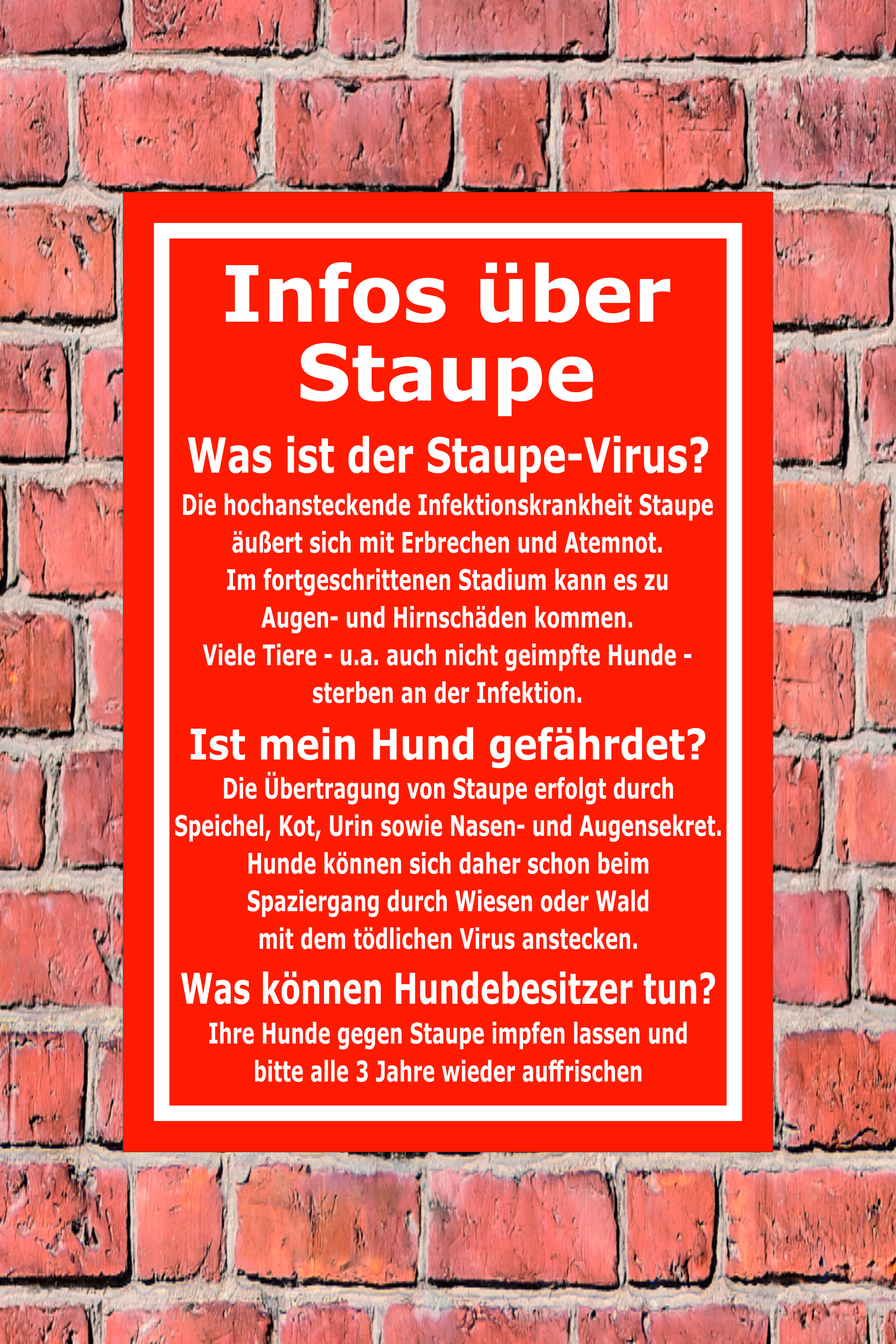 Infos über Staupe

Was ist der Staupe-Virus?

Die hochansteckende Infektionskrankheit Staupe äußert sich mit Erbrechen und Atemnot. Im fortgeschrittenen Stadium kann es zu Augen- und Hirnschäden kommen. Viele Tiere - u.a. auch nicht geimpfte Hunde - sterben an der Infektion.

Ist mein Hund gefährdet?

Die Übertragung von Staupe erfolgt durch Speichel, Kot, Urin sowie Nasen- und Augensekret. Hunde können sich daher schon beim Spaziergang durch Wiesen oder Wald mit dem tödlichen Virus anstecken.

Was können Hundebesitzer tun?

Ihre Hunde gegen Staupe impfen lassen und bitte alle 3 Jahre wieder auffrischen